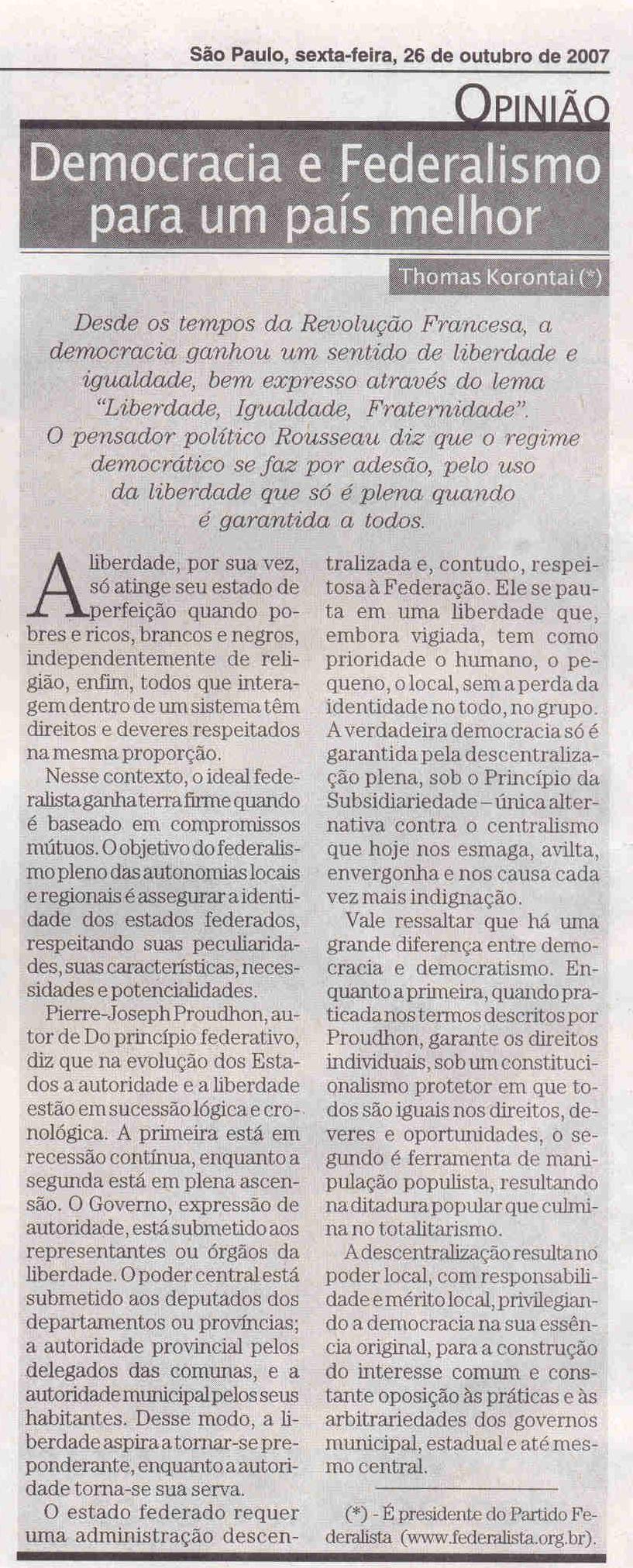 São Paulo, sexta-feira, 26 de outubro de 2007

OPINIÃO

Democracia e Federalismo para um país melhor

Thomas Korontai (*)

Desde os tempos da Revolução Francesa, a democracia ganhou um sentido de liberdade e igualdade, bem expresso através do lema "Liberdade, Igualdade, Fraternidade". O pensador político Rousseau diz que o regime democrático se faz por adesão, pelo uso da liberdade que só é plena quando é garantida a todos.

A liberdade, por sua vez, só atinge seu estado de perfeição quando pobres e ricos, brancos e negros, independentemente de religião, enfim, todos que interagem dentro de um sistema têm direitos e deveres respeitados na mesma proporção.

Nesse contexto, o ideal federalista ganha terra firme quando é baseado em compromissos mútuos. O objetivo do federalismo pleno das autonomias locais e regionais é assegurar a identidade dos estados federados, respeitando suas peculiaridades, suas características, necessidades e potencialidades.

Pierre-Joseph Proudhon, autor de Do princípio federativo, diz que na evolução dos Estados a autoridade e a liberdade estão em sucessão lógica e cronológica. A primeira está em recessão contínua, enquanto a segunda está em plena ascensão. O Governo, expressão de autoridade, está submetido aos representantes ou órgãos da liberdade. O poder central está submetido aos deputados dos departamentos ou províncias; a autoridade provincial pelos delegados das comunas, e a autoridade municipal pelos seus habitantes. Desse modo, a liberdade aspira a tornar-se preponderante, enquanto a autoridade torna-se sua serva.

O estado federado requer uma administração descentralizada e, contudo, respeitosa à Federação. Ele se pauta em uma liberdade que, embora vigiada, tem como prioridade o humano, o pequeno, o local, sem a perda da identidade no todo, no grupo. A verdadeira democracia só é garantida pela descentralização plena, sob o Princípio da Subsidiariedade – única alternativa contra o centralismo que hoje nos esmaga, avilta, envergonha e nos causa cada vez mais indignação.

Vale ressaltar que há uma grande diferença entre democracia e democratismo. Enquanto a primeira, quando praticada nos termos descritos por Proudhon, garante os direitos individuais, sob um constitucionalismo protetor em que todos são iguais nos direitos, deveres e oportunidades, o segundo é ferramenta de manipulação populista, resultando na ditadura popular que culmina no totalitarismo.

A descentralização resulta no poder local, com responsabilidade e mérito local, privilegiando a democracia na sua essência original, para a construção do interesse comum e constante oposição às práticas e às arbitrariedades dos governos municipal, estadual e até mesmo central.

(*) - É presidente do Partido Federalista (www.federalista.org.br).